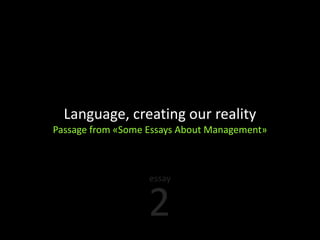 Language, creating our reality
Passage from «Some Essays About Management»

essay
2